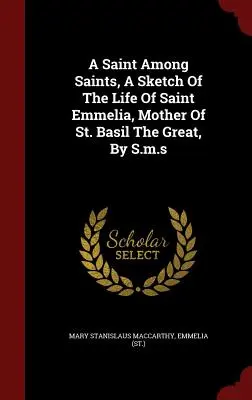 A Saint Among Saints, A Sketch Of The Life Of Saint Emmelia, Mother Of St. Basil The Great, By S.m.s

Scholar SELECT

MARY STANISLAUS MACCARTHY, EMMELIA (ST.)